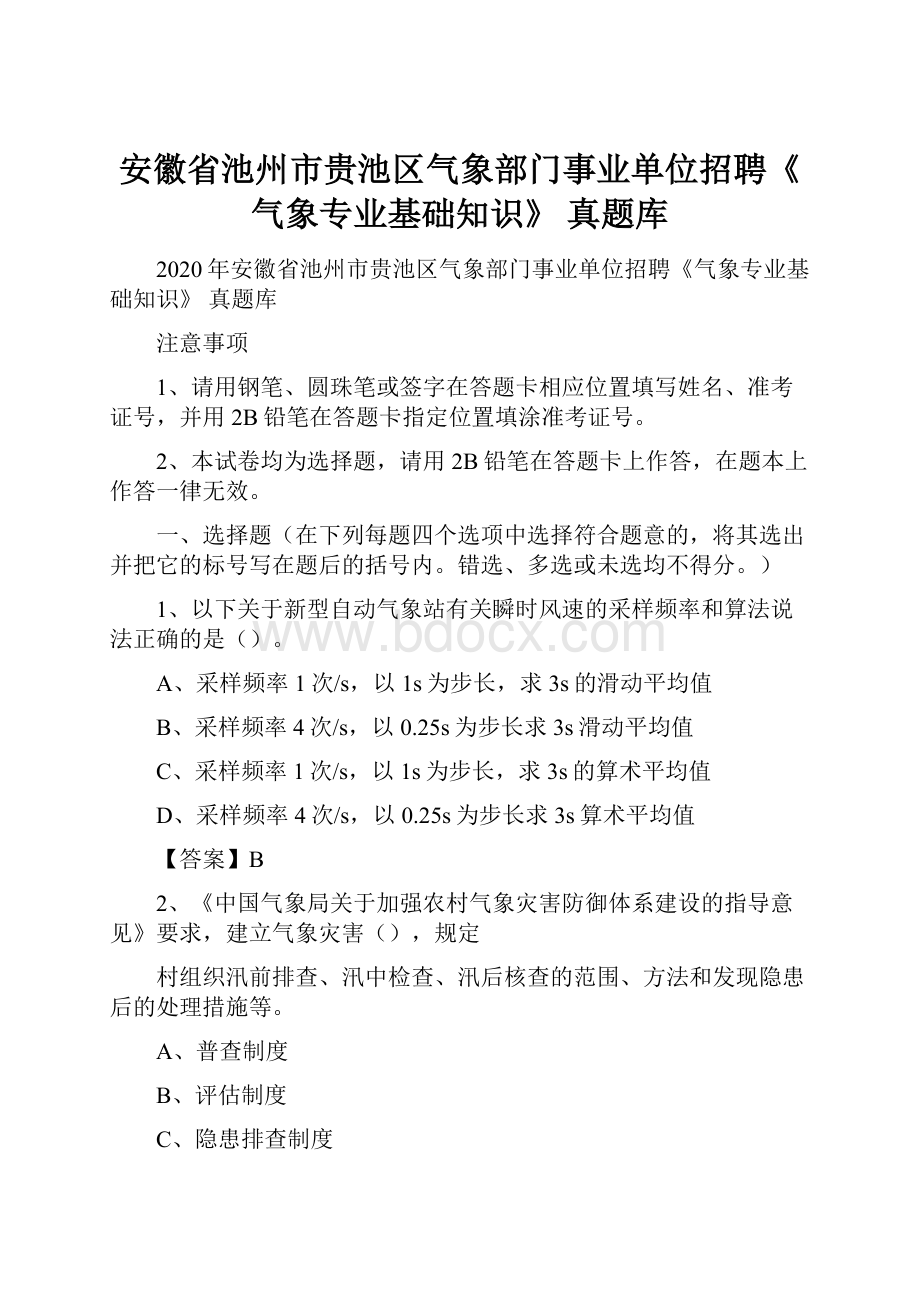 安徽省池州市贵池区气象部门事业单位招聘《气象专业基础知识》 真题库

2020年安徽省池州市贵池区气象部门事业单位招聘《气象专业基础知识》 真题库

注意事项

1、请用钢笔、圆珠笔或签字在答题卡相应位置填写姓名、准考证号，并用2B铅笔在答题卡指定位置填涂准考证号。

2、本试卷均为选择题，请用2B铅笔在答题卡上作答，在题本上作答一律无效。

一、选择题（在下列每题四个选项中选择符合题意的，将其选出并把它的标号写在题后的括号内。错选、多选或未选均不得分。）

1、以下关于新型自动气象站有关瞬时风速的采样频率和算法说法正确的是（）。

www.bdocx.com

A、采样频率1次/s，以1s为步长，求3s的滑动平均值

B、采样频率4次/s，以0.25s为步长求3s滑动平均值

C、采样频率1次/s，以1s为步长，求3s的算术平均值

D、采样频率4次/s，以0.25s为步长求3s算术平均值

【答案】B

2、《中国气象局关于加强农村气象灾害防御体系建设的指导意见》要求，建立气象灾害（），规定

村组织汛前排查、汛中检查、汛后核查的范围、方法和发现隐患后的处理措施等。

A、普查制度

B、评估制度

C、隐患排查制度